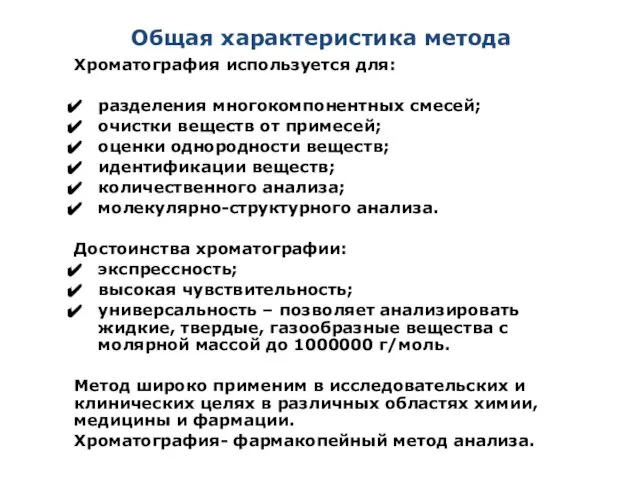 Общая характеристика метода

Хроматография используется для:

✔ разделения многокомпонентных смесей;
✔ очистки веществ от примесей;
✔ оценки однородности веществ;
✔ идентификации веществ;
✔ количественного анализа;
✔ молекулярно-структурного анализа.

Достоинства хроматографии:
✔ экспрессность;
✔ высокая чувствительность;
✔ универсальность – позволяет анализировать жидкие, твердые, газообразные вещества с молярной массой до 1000000 г/моль.

Метод широко применим в исследовательских и клинических целях в различных областях химии, медицины и фармации.
Хроматография- фармакопейный метод анализа.